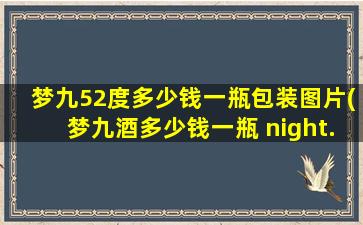 梦九52度多少钱一瓶包装图片(梦九酒多少钱一瓶 night.